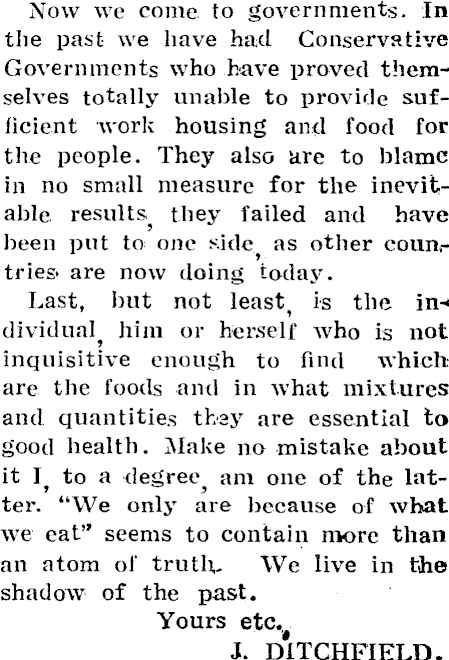 Now we come to governments. In the past we have had Conservative Governments who have proved themselves totally unable to provide sufficient work housing and food for the people. They also are to blame in no small measure for the inevitable results, they failed and have been put to one side, as other countries are now doing today.

Last, but not least, is the individual, him or herself who is not inquisitive enough to find which are the foods and in what mixtures and quantities they are essential to good health. Make no mistake about it I, to a degree, am one of the latter. "We only are because of what we eat" seems to contain more than an atom of truth. We live in the shadow of the past.

Yours etc.,

J. DITCHFIELD.